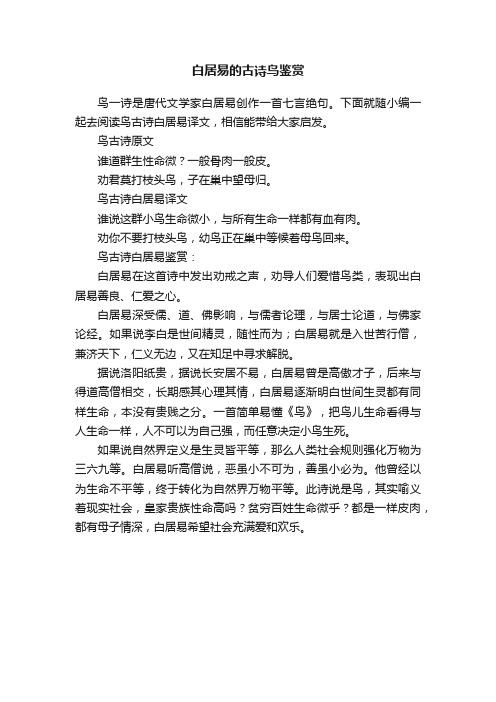 白居易的古诗鸟鉴赏

鸟一诗是唐代文学家白居易创作一首七言绝句。下面就随小编一起去阅读鸟古诗白居易译文，相信能带给大家启发。

鸟古诗原文

谁道群生性命微？一般骨肉一般皮。

劝君莫打枝头鸟，子在巢中望母归。

鸟古诗白居易译文

谁说这群小鸟生命微小，与所有生命一样都有血有肉。

劝你不要打枝头鸟，幼鸟正在巢中等候着母鸟回来。

鸟古诗白居易鉴赏：

白居易在这首诗中发出劝戒之声，劝导人们爱惜鸟类，表现出白居易善良、仁爱之心。

白居易深受儒、道、佛影响，与儒者论理，与居士论道，与佛家论经。如果说李白是世间精灵，随性而为；白居易就是入世苦行僧，兼济天下，仁义无边，又在知足中寻求解脱。

据说洛阳纸贵，据说长安居不易，白居易曾是高傲才子，后来与得道高僧相交，长期感其心理其情，白居易逐渐明白世间生灵都有同样生命，本没有贵贱之分。一首简单易懂《鸟》，把鸟儿生命看得与人生命一样，人不可以为自己强，而任意决定小鸟生死。

如果说自然界定义是生灵皆平等，那么人类社会规则强化万物为三六九等。白居易听高僧说，恶虽小不可为，善虽小必为。他曾经以为生命不平等，终于转化为自然界万物平等。此诗说是鸟，其实喻义着现实社会，皇家贵族性命高吗？贫穷百姓生命微乎？都是一样皮肉，都有母子情深，白居易希望社会充满爱和欢乐。